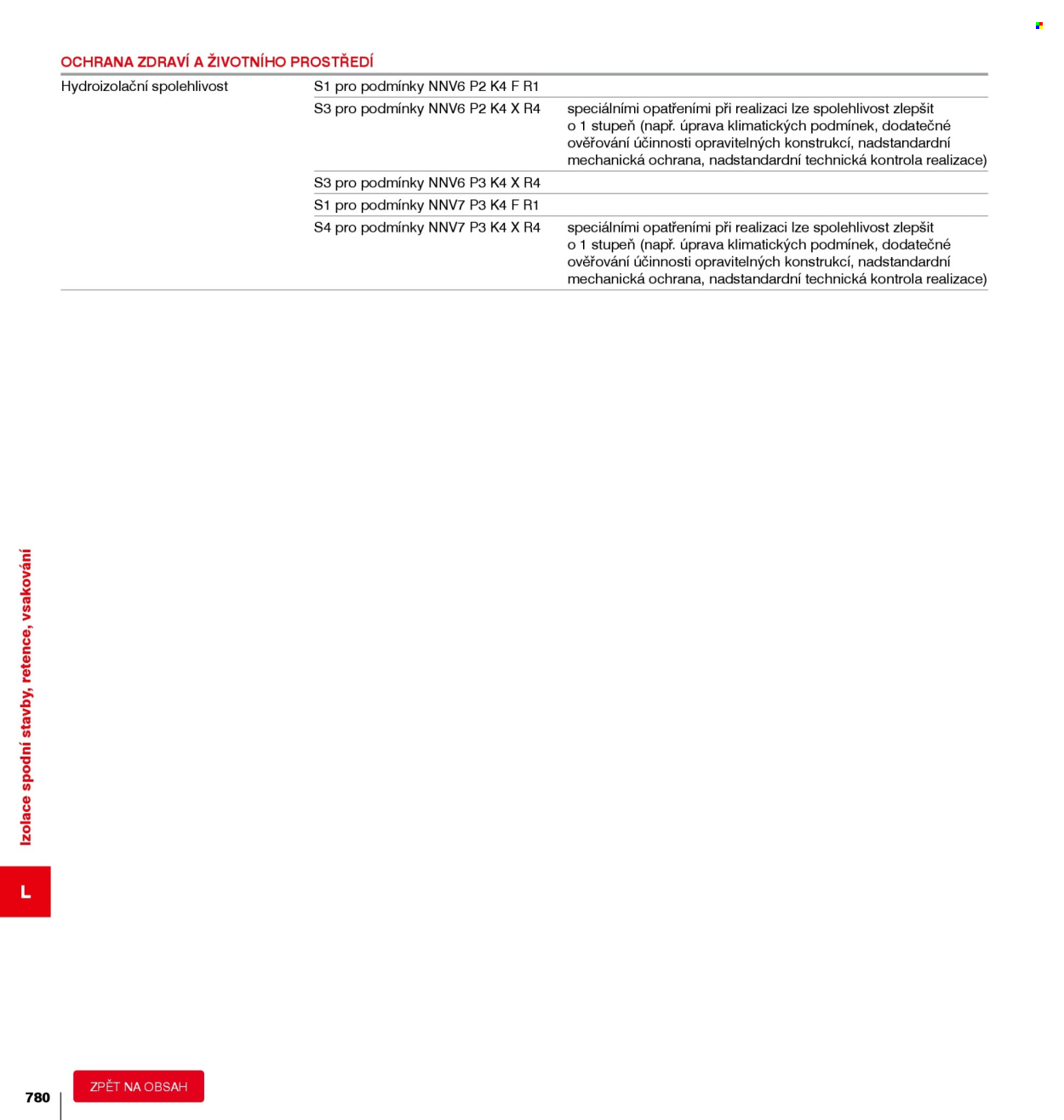 OCHRANA ZDRAVÍ A ŽIVOTNÍHO PROSTŘEDÍ

| Hydroizolační spolehlivost | S1 pro podmínky NNV6 P2 K4 F R1 | |
|---|---|---|
| | S3 pro podmínky NNV6 P2 K4 X R4 | speciálními opatřeními při realizaci lze spolehlivost zlepšit o 1 stupeň (např. úprava klimatických podmínek, dodatečné ověřování účinnosti opravitelných konstrukcí, nadstandardní mechanická ochrana, nadstandardní technická kontrola realizace) |
| | S3 pro podmínky NNV6 P3 K4 X R4 | |
| | S1 pro podmínky NNV7 P3 K4 F R1 | |
| | S4 pro podmínky NNV7 P3 K4 X R4 | speciálními opatřeními při realizaci lze spolehlivost zlepšit o 1 stupeň (např. úprava klimatických podmínek, dodatečné ověřování účinnosti opravitelných konstrukcí, nadstandardní mechanická ochrana, nadstandardní technická kontrola realizace) |

Izolace spodní stavby, retence, vsakování

L

780

ZPĚT NA OBSAH